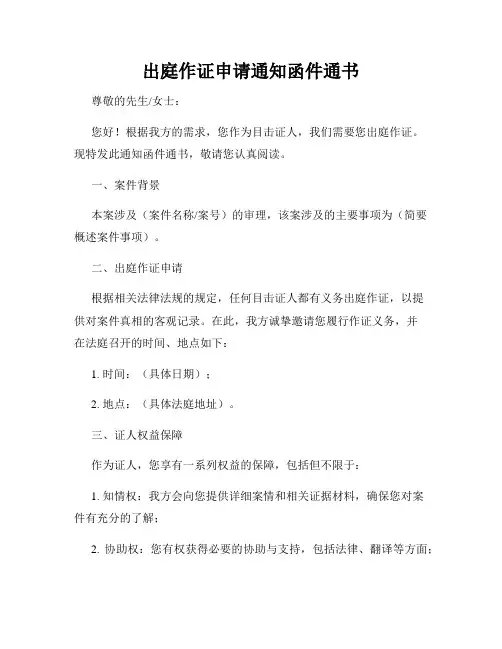 出庭作证申请通知函件通书

尊敬的先生/女士：

您好！根据我方的需求，您作为目击证人，我们需要您出庭作证。现特发此通知函件通书，敬请您认真阅读。

一、案件背景

本案涉及（案件名称/案号）的审理，该案涉及的主要事项为（简要概述案件事项）。

二、出庭作证申请

根据相关法律法规的规定，任何目击证人都有义务出庭作证，以提供对案件真相的客观记录。在此，我方诚挚邀请您履行作证义务，并在法庭召开的时间、地点如下：

1. 时间：（具体日期）；

2. 地点：（具体法庭地址）。

三、证人权益保障

作为证人，您享有一系列权益的保障，包括但不限于：

1. 知情权：我方会向您提供详细案情和相关证据材料，确保您对案件有充分的了解；

2. 协助权：您有权获得必要的协助与支持，包括法律、翻译等方面；